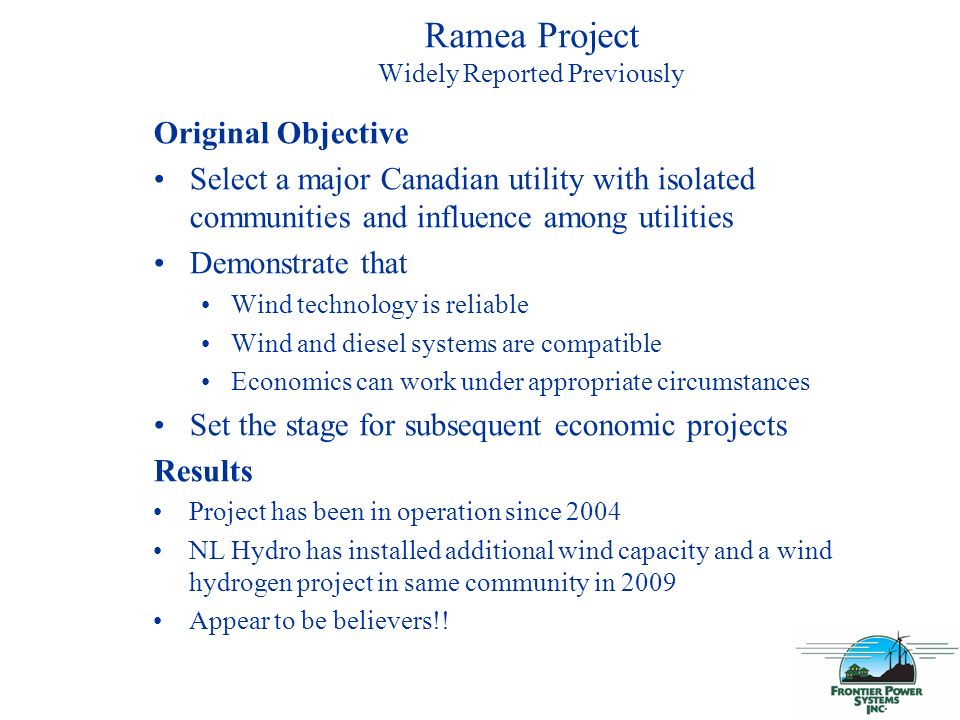 Ramea Project
Widely Reported Previously

Original Objective

• Select a major Canadian utility with isolated communities and influence among utilities
• Demonstrate that
  • Wind technology is reliable
  • Wind and diesel systems are compatible
  • Economics can work under appropriate circumstances
• Set the stage for subsequent economic projects

Results

• Project has been in operation since 2004
• NL Hydro has installed additional wind capacity and a wind hydrogen project in same community in 2009
• Appear to be believers!!

FRONTIER POWER SYSTEMS INC.